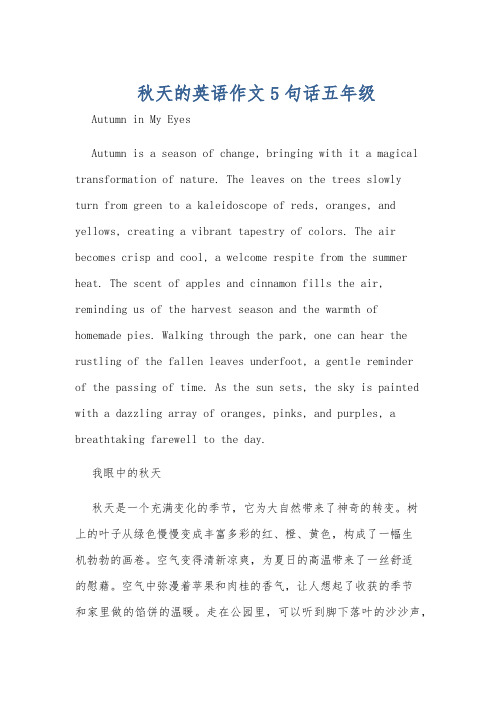 秋天的英语作文5句话五年级

Autumn in My Eyes

Autumn is a season of change, bringing with it a magical transformation of nature. The leaves on the trees slowly turn from green to a kaleidoscope of reds, oranges, and yellows, creating a vibrant tapestry of colors. The air becomes crisp and cool, a welcome respite from the summer heat. The scent of apples and cinnamon fills the air, reminding us of the harvest season and the warmth of homemade pies. Walking through the park, one can hear the rustling of the fallen leaves underfoot, a gentle reminder of the passing of time. As the sun sets, the sky is painted with a dazzling array of oranges, pinks, and purples, a breathtaking farewell to the day.

我眼中的秋天

秋天是一个充满变化的季节，它为大自然带来了神奇的转变。树上的叶子从绿色慢慢变成丰富多彩的红、橙、黄色，构成了一幅生机勃勃的画卷。空气变得清新凉爽，为夏日的高温带来了一丝舒适的慰藉。空气中弥漫着苹果和肉桂的香气，让人想起了收获的季节和家里做的馅饼的温暖。走在公园里，可以听到脚下落叶的沙沙声，